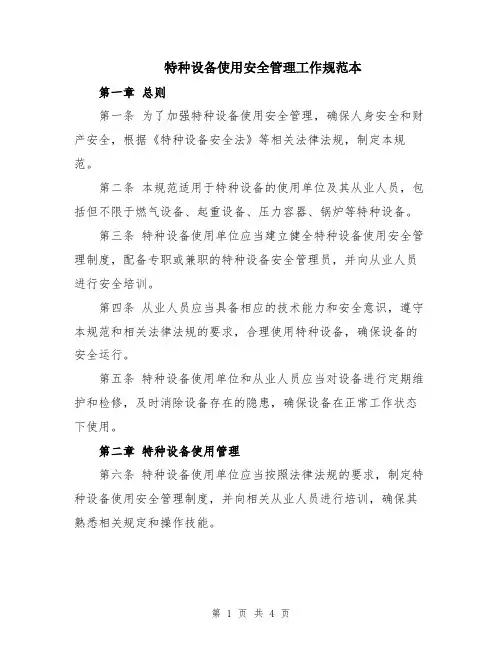 特种设备使用安全管理工作规范本

第一章 总则

第一条 为了加强特种设备使用安全管理，确保人身安全和财产安全，根据《特种设备安全法》等相关法律法规，制定本规范。

第二条 本规范适用于特种设备的使用单位及其从业人员，包括但不限于燃气设备、起重设备、压力容器、锅炉等特种设备。

第三条 特种设备使用单位应当建立健全特种设备使用安全管理制度，配备专职或兼职的特种设备安全管理员，并向从业人员进行安全培训。

第四条 从业人员应当具备相应的技术能力和安全意识，遵守本规范和相关法律法规的要求，合理使用特种设备，确保设备的安全运行。

第五条 特种设备使用单位和从业人员应当对设备进行定期维护和检修，及时消除设备存在的隐患，确保设备在正常工作状态下使用。

第二章 特种设备使用管理

第六条 特种设备使用单位应当按照法律法规的要求，制定特种设备使用安全管理制度，并向相关从业人员进行培训，确保其熟悉相关规定和操作技能。

第 1 页 共 4 页